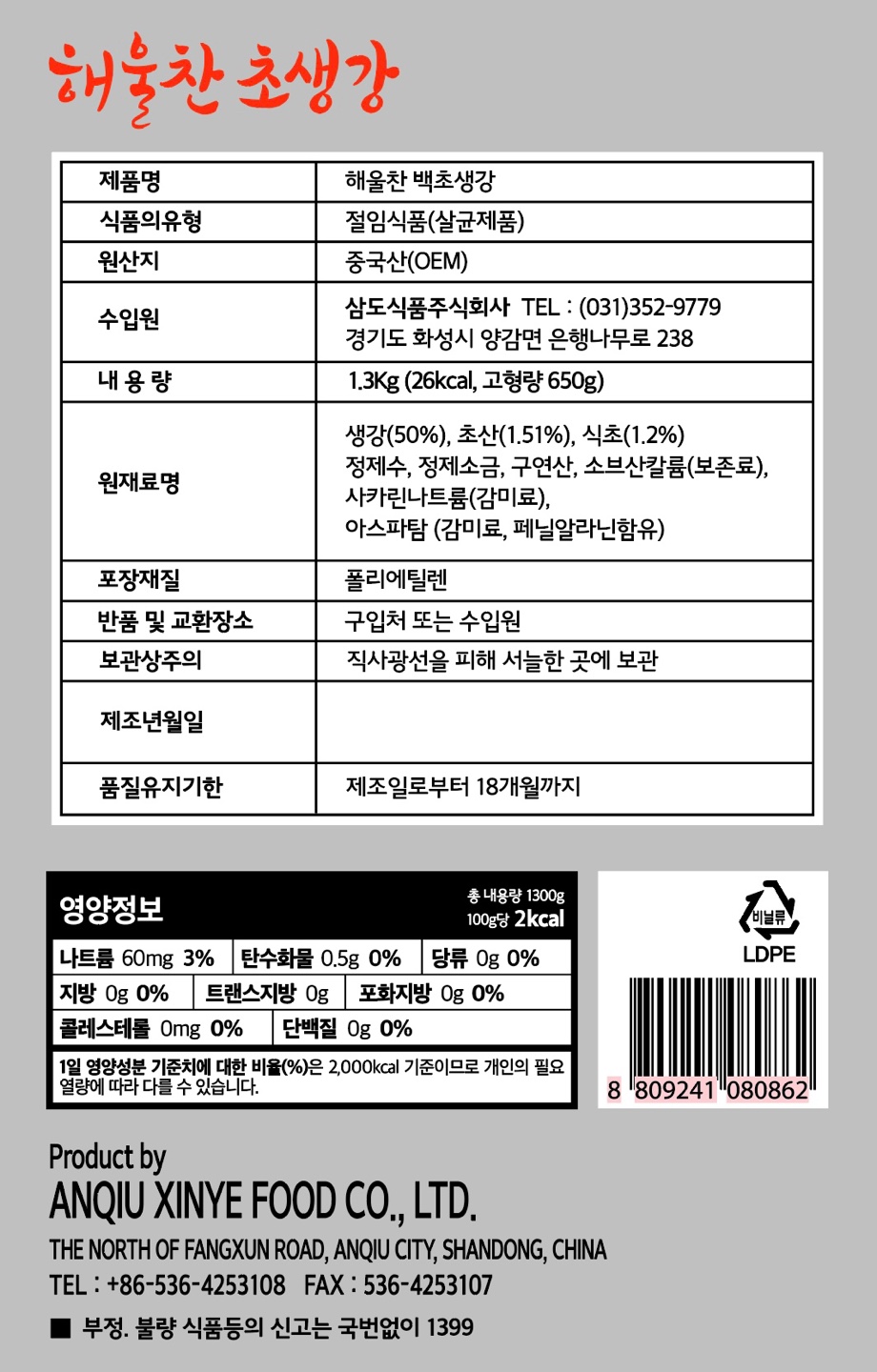 해울찬 초생강

| 제품명 | 해울찬 백초생강 |
|---|---|
| 식품의유형 | 절임식품(살균제품) |
| 원산지 | 중국산(OEM) |
| 수입원 | 삼도식품주식회사 TEL : (031)352-9779 경기도 화성시 양감면 은행나무로 238 |
| 내 용 량 | 1.3Kg (26kcal, 고형량 650g) |
| 원재료명 | 생강(50%), 초산(1.51%), 식초(1.2%) 정제수, 정제소금, 구연산, 소브산칼륨(보존료), 사카린나트륨(감미료), 아스파탐 (감미료, 페닐알라닌함유) |
| 포장재질 | 폴리에틸렌 |
| 반품 및 교환장소 | 구입처 또는 수입원 |
| 보관상주의 | 직사광선을 피해 서늘한 곳에 보관 |
| 제조년월일 | |
| 품질유지기한 | 제조일로부터 18개월까지 |

영양정보
총 내용량 1300g
100g당 2kcal

나트륨 60mg 3% 탄수화물 0.5g 0% 당류 0g 0%
지방 0g 0% 트랜스지방 0g 포화지방 0g 0%
콜레스테롤 0mg 0% 단백질 0g 0%

1일 영양성분 기준치에 대한 비율(%)은 2,000kcal 기준이므로 개인의 필요 열량에 따라 다를 수 있습니다.

비닐류
LDPE

8 809241 080862

Product by
ANQIU XINYE FOOD CO., LTD.
THE NORTH OF FANGXUN ROAD, ANQIU CITY, SHANDONG, CHINA
TEL : +86-536-4253108 FAX : 536-4253107

■ 부정. 불량 식품등의 신고는 국번없이 1399